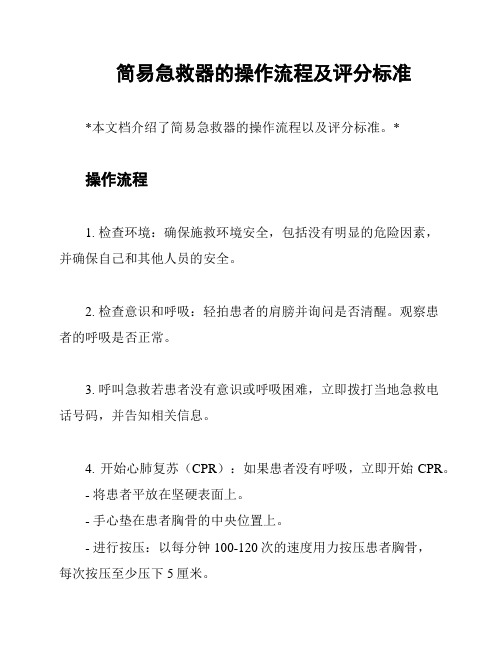 简易急救器的操作流程及评分标准

*本文档介绍了简易急救器的操作流程以及评分标准。*

操作流程

1. 检查环境：确保施救环境安全，包括没有明显的危险因素，并确保自己和其他人员的安全。

2. 检查意识和呼吸：轻拍患者的肩膀并询问是否清醒。观察患者的呼吸是否正常。

3. 呼叫急救若患者没有意识或呼吸困难，立即拨打当地急救电话号码，并告知相关信息。

4. 开始心肺复苏（CPR）：如果患者没有呼吸，立即开始 CPR。
- 将患者平放在坚硬表面上。
- 手心垫在患者胸骨的中央位置上。
- 进行按压：以每分钟 100-120 次的速度用力按压患者胸骨，每次按压至少压下 5 厘米。